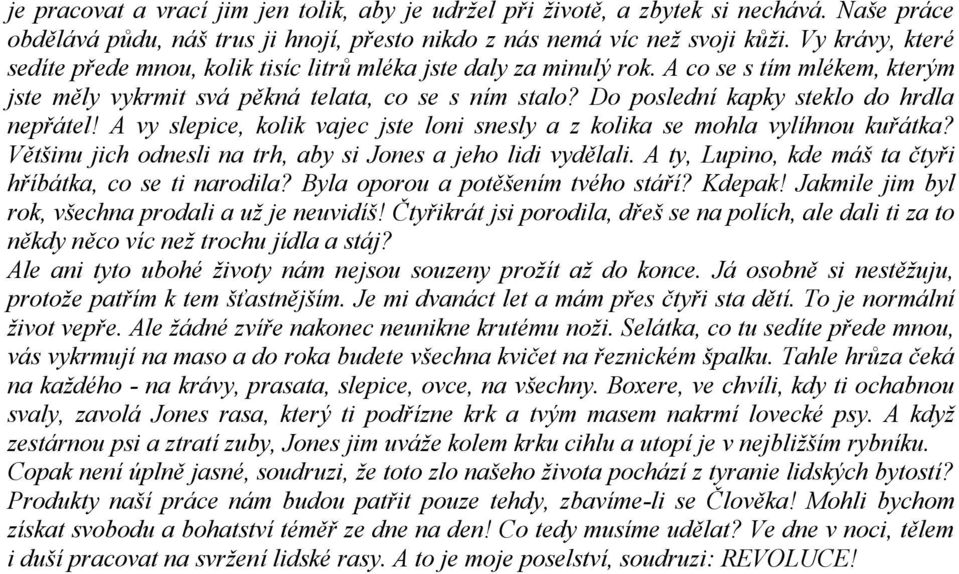 je pracovat a vrací jim jen tolik, aby je udržel při životě, a zbytek si nechává. Naše práce obdělává půdu, náš trus ji hnojí, přesto nikdo z nás nemá víc než svoji kůži. Vy krávy, které sedíte přede mnou, kolik tisíc litrů mléka jste daly za minulý rok. A co se s tím mlékem, kterým jste měly vykrmit svá pěkná telata, co se s ním stalo? Do poslední kapky steklo do hrdla nepřátel! A vy slepice, kolik vajec jste loni snesly a z kolika se mohla vylíhnou kuřátka? Většinu jich odnesli na trh, aby si Jones a jeho lidi vydělali. A ty, Lupino, kde máš ta čtyři hříbátka, co se ti narodila? Byla oporou a potěšením tvého stáří? Kdepak! Jakmile jim byl rok, všechna prodali a už je neuvidíš! Čtyřikrát jsi porodila, dřeš se na polích, ale dali ti za to někdy něco víc než trochu jídla a stáj?
Ale ani tyto ubohé životy nám nejsou souzeny prožít až do konce. Já osobně si nestěžuju, protože patřím k tem šťastnějším. Je mi dvanáct let a mám přes čtyři sta dětí. To je normální život vepře. Ale žádné zvíře nakonec neunikne krutému noži. Selátka, co tu sedíte přede mnou, vás vykrmují na maso a do roka budete všechna kvičet na řeznickém špalku. Tahle hrůza čeká na každého - na krávy, prasata, slepice, ovce, na všechny. Boxere, ve chvíli, kdy ti ochabnou svaly, zavolá Jones rasa, který ti podřízne krk a tvým masem nakrmí lovecké psy. A když zestárnou psi a ztratí zuby, Jones jim uváže kolem krku cihlu a utopí je v nejbližším rybníku. Copak není úplně jasné, soudruzi, že toto zlo našeho života pochází z tyranie lidských bytostí? Produkty naší práce nám budou patřit pouze tehdy, zbavíme-li se Člověka! Mohli bychom získat svobodu a bohatství téměř ze dne na den! Co tedy musíme udělat? Ve dne v noci, tělem i duší pracovat na svržení lidské rasy. A to je moje poselství, soudruzi: REVOLUCE!